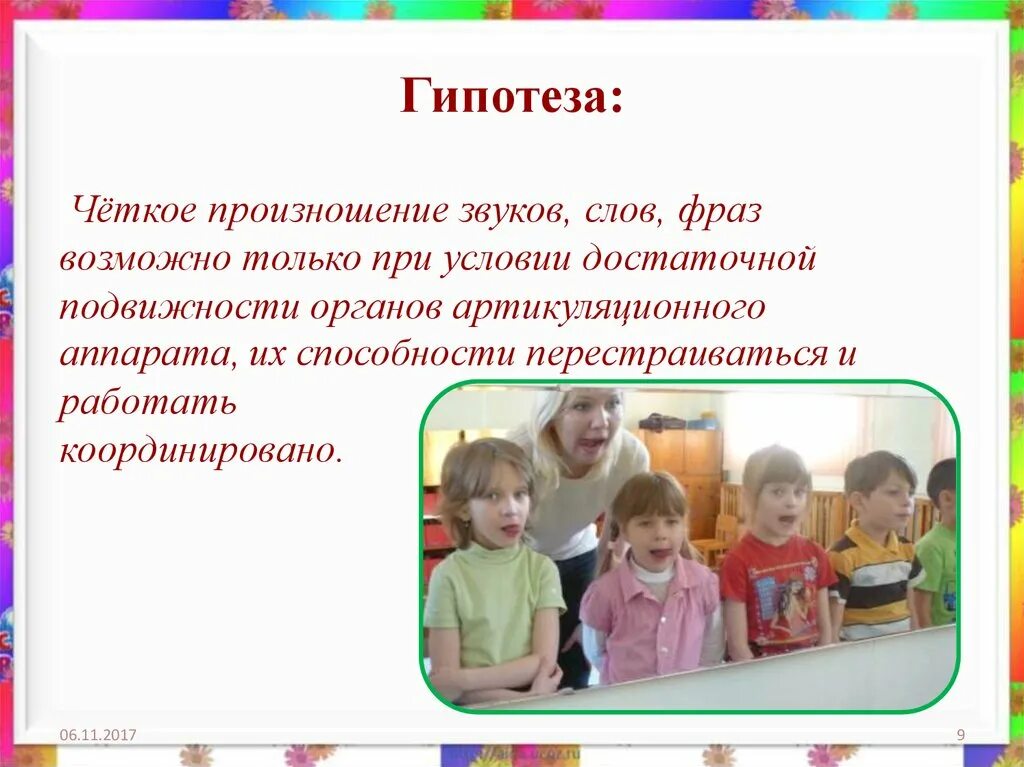 Гипотеза:

Чёткое произношение звуков, слов, фраз возможно только при условии достаточной подвижности органов артикуляционного аппарата, их способности перестраиваться и работать координировано.

06.11.2017

9